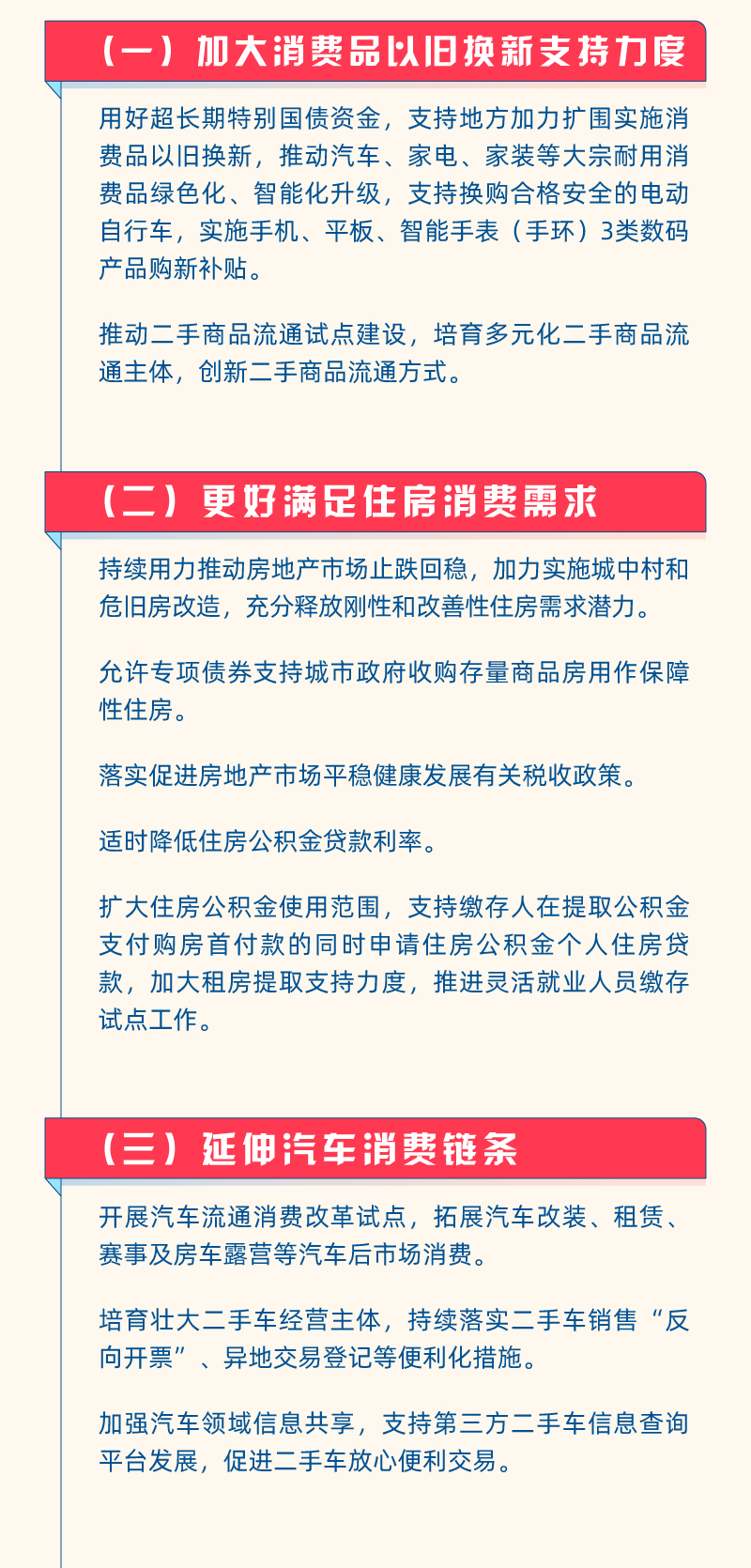 （一）加大消费品以旧换新支持力度

用好超长期特别国债资金，支持地方加力扩围实施消费品以旧换新，推动汽车、家电、家装等大宗耐用消费品绿色化、智能化升级，支持换购合格安全的电动自行车，实施手机、平板、智能手表（手环）3类数码产品购新补贴。

推动二手商品流通试点建设，培育多元化二手商品流通主体，创新二手商品流通方式。

（二）更好满足住房消费需求

持续用力推动房地产市场止跌回稳，加力实施城中村和危旧房改造，充分释放刚性和改善性住房需求潜力。

允许专项债券支持城市政府收购存量商品房用作保障性住房。

落实促进房地产市场平稳健康发展有关税收政策。

适时降低住房公积金贷款利率。

扩大住房公积金使用范围，支持缴存人在提取公积金支付购房首付款的同时申请住房公积金个人住房贷款，加大租房提取支持力度，推进灵活就业人员缴存试点工作。

（三）延伸汽车消费链条

开展汽车流通消费改革试点，拓展汽车改装、租赁、赛事及房车露营等汽车后市场消费。

培育壮大二手车经营主体，持续落实二手车销售“反向开票”、异地交易登记等便利化措施。

加强汽车领域信息共享，支持第三方二手车信息查询平台发展，促进二手车放心便利交易。